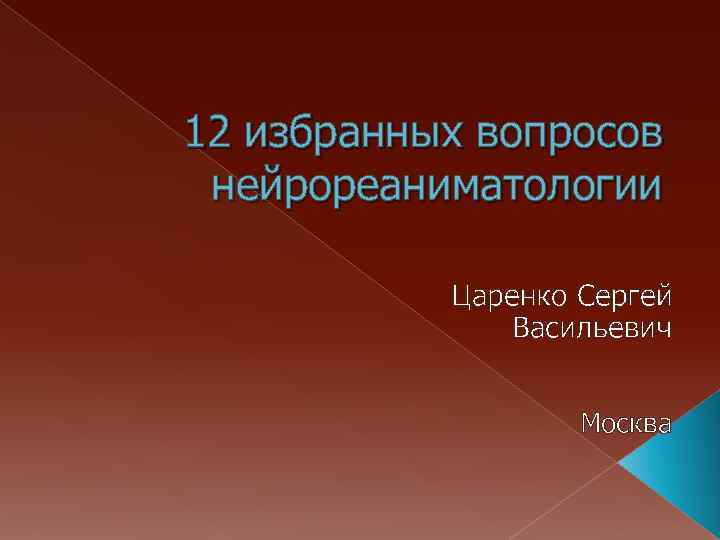 12 избранных вопросов нейрореаниматологии

Царенко Сергей Васильевич

Москва